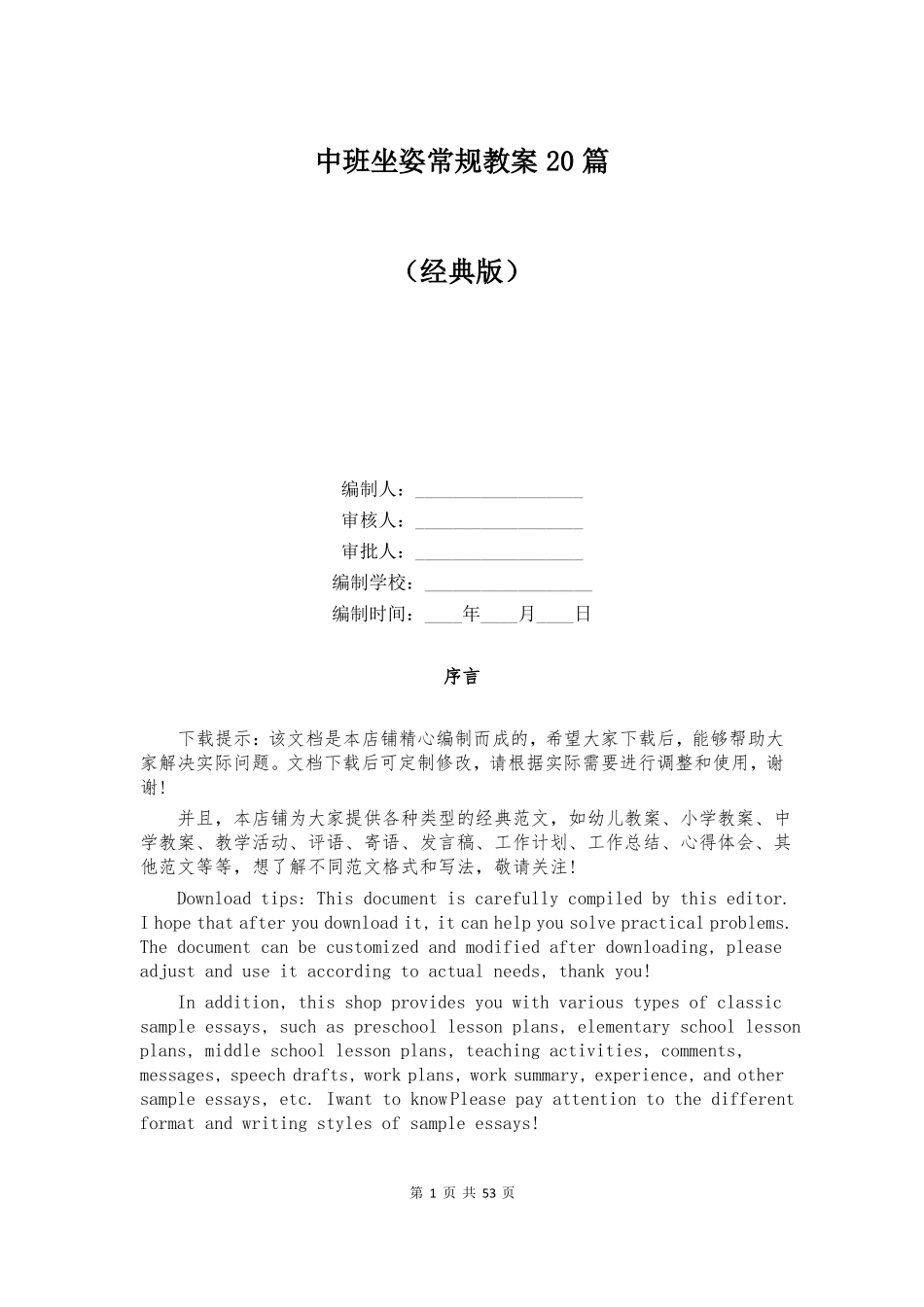 中班坐姿常规教案20篇

（经典版）

编制人：__________________
审核人：__________________
审批人：__________________
编制学校：__________________
编制时间：____年____月____日

序言

下载提示：该文档是本店铺精心编制而成的，希望大家下载后，能够帮助大家解决实际问题。文档下载后可定制修改，请根据实际需要进行调整和使用，谢谢！

并且，本店铺为大家提供各种类型的经典范文，如幼儿教案、小学教案、中学教案、教学活动、评语、寄语、发言稿、工作计划、工作总结、心得体会、其他范文等等，想了解不同范文格式和写法，敬请关注！

Download tips: This document is carefully compiled by this editor. I hope that after you download it, it can help you solve practical problems. The document can be customized and modified after downloading, please adjust and use it according to actual needs, thank you!

In addition, this shop provides you with various types of classic sample essays, such as preschool lesson plans, elementary school lesson plans, middle school lesson plans, teaching activities, comments, messages, speech drafts, work plans, work summary, experience, and other sample essays, etc. Iwant to knowPlease pay attention to the different format and writing styles of sample essays!

第 1 页 共 53 页